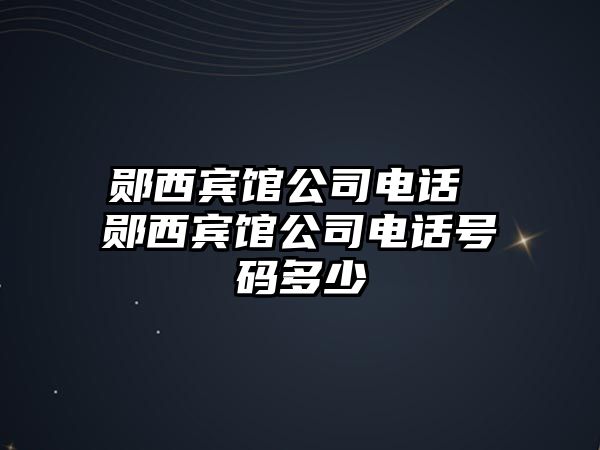 郧西宾馆公司电话 郧西宾馆公司电话号码多少